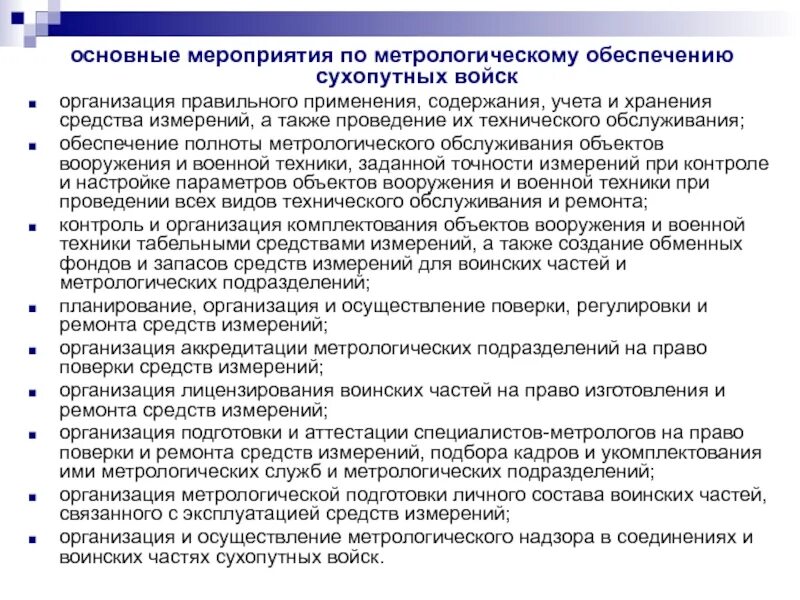 основные мероприятия по метрологическому обеспечению сухопутных войск

■ организация правильного применения, содержания, учета и хранения средства измерений, а также проведение их технического обслуживания;
■ обеспечение полноты метрологического обслуживания объектов вооружения и военной техники, заданной точности измерений при контроле и настройке параметров объектов вооружения и военной техники при проведении всех видов технического обслуживания и ремонта;
■ контроль и организация комплектования объектов вооружения и военной техники табельными средствами измерений, а также создание обменных фондов и запасов средств измерений для воинских частей и метрологических подразделений;
■ планирование, организация и осуществление поверки, регулировки и ремонта средств измерений;
■ организация аккредитации метрологических подразделений на право поверки средств измерений;
■ организация лицензирования воинских частей на право изготовления и ремонта средств измерений;
■ организация подготовки и аттестации специалистов-метрологов на право поверки и ремонта средств измерений, подбора кадров и укомплектования ими метрологических служб и метрологических подразделений;
■ организация метрологической подготовки личного состава воинских частей, связанного с эксплуатацией средств измерений;
■ организация и осуществление метрологического надзора в соединениях и воинских частях сухопутных войск.